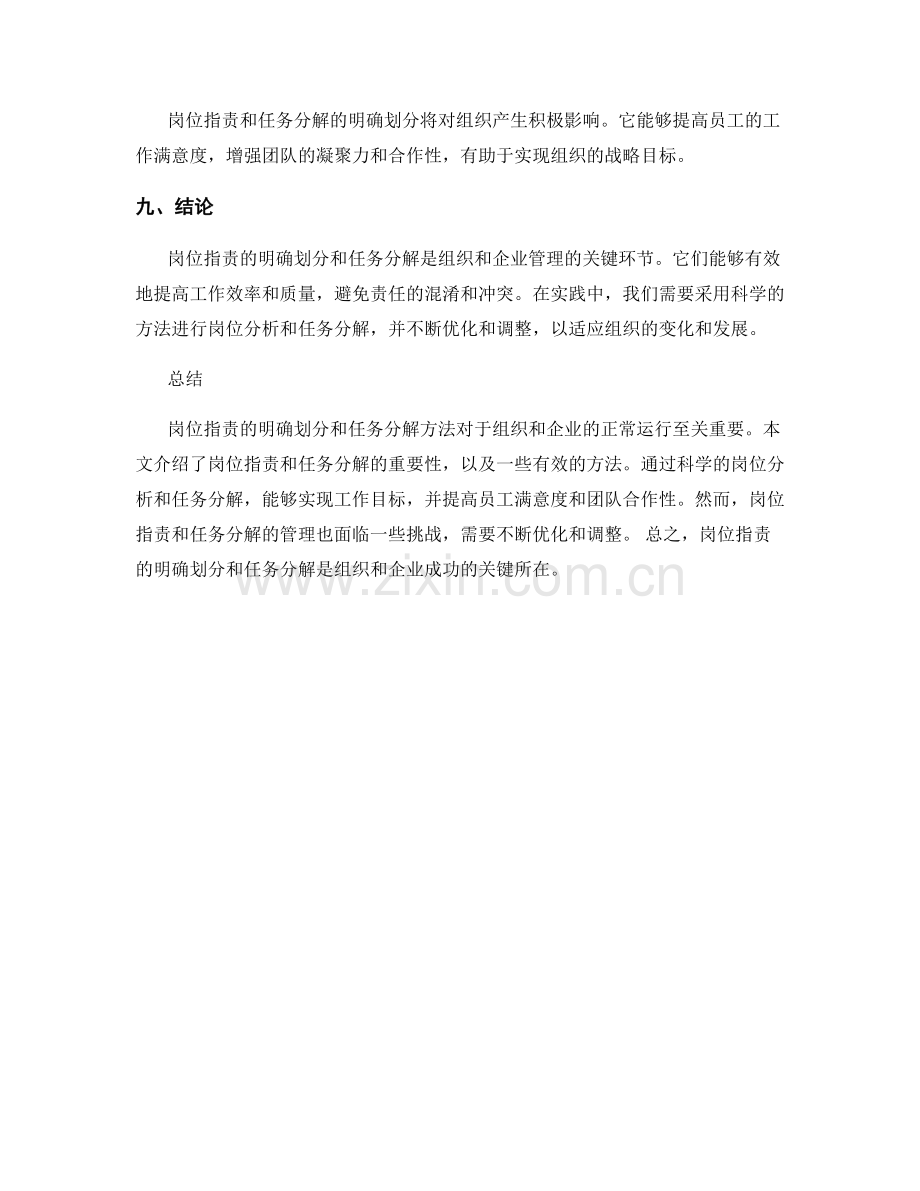 岗位指责和任务分解的明确划分将对组织产生积极影响。它能够提高员工的工作满意度，增强团队的凝聚力和合作性，有助于实现组织的战略目标。

九、结论

岗位指责的明确划分和任务分解是组织和企业管理的关键环节。它们能够有效地提高工作效率和质量，避免责任的混淆和冲突。在实践中，我们需要采用科学的方法进行岗位分析和任务分解，并不断优化和调整，以适应组织的变化和发展。

总结

岗位指责的明确划分和任务分解方法对于组织和企业的正常运行至关重要。本文介绍了岗位指责和任务分解的重要性，以及一些有效的方法。通过科学的岗位分析和任务分解，能够实现工作目标，并提高员工满意度和团队合作性。然而，岗位指责和任务分解的管理也面临一些挑战，需要不断优化和调整。 总之，岗位指责的明确划分和任务分解是组织和企业成功的关键所在。

www.zixin.com.cn